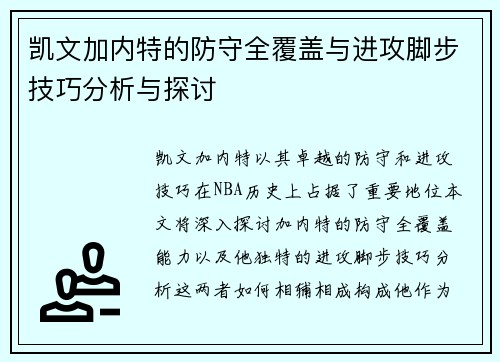 凯文加内特的防守全覆盖与进攻脚步技巧分析与探讨

凯文加内特以其卓越的防守和进攻技巧在NBA历史上占据了重要地位本文将深入探讨加内特的防守全覆盖能力以及他独特的进攻脚步技巧分析这两者如何相辅相成构成他作为